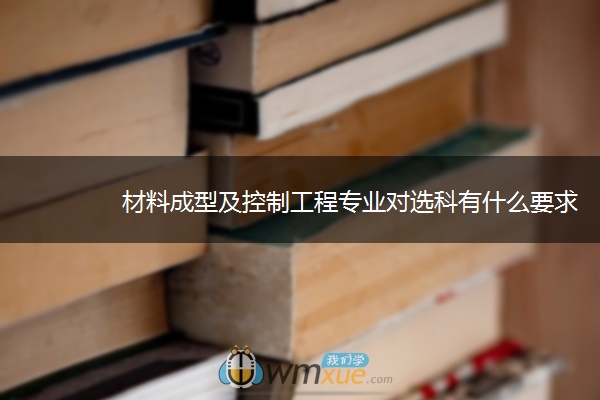 材料成型及控制工程专业对选科有什么要求

我们学
wmxue.com